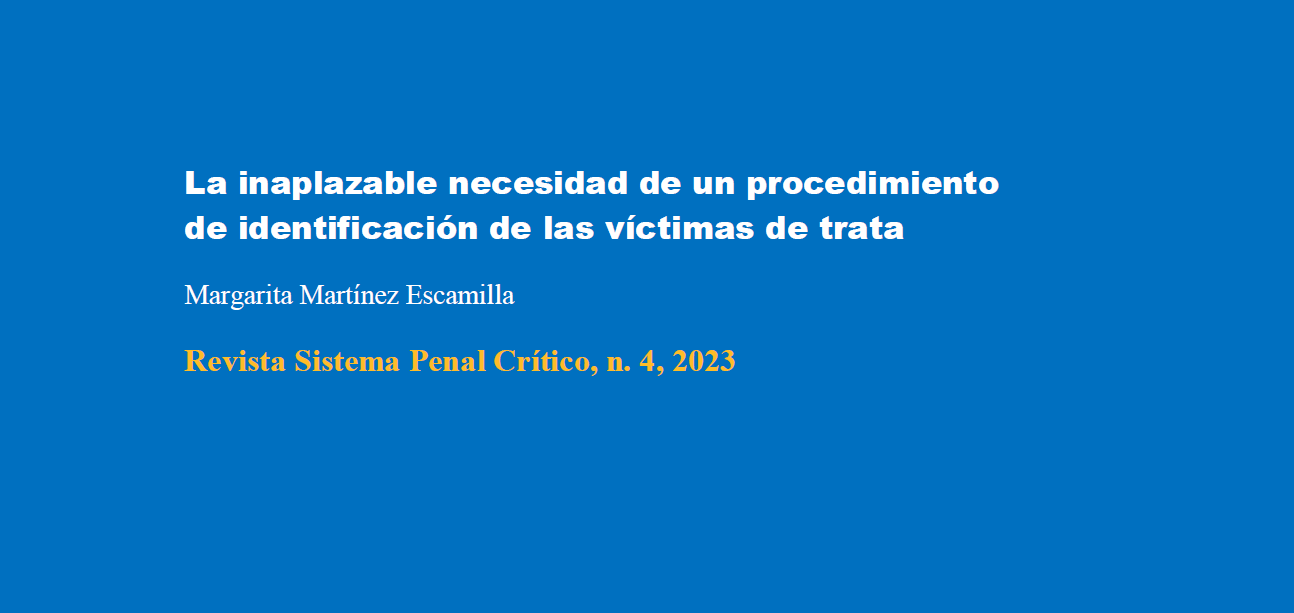 La inaplazable necesidad de un procedimiento de identificación de las víctimas de trata

Margarita Martínez Escamilla

Revista Sistema Penal Crítico, n. 4, 2023